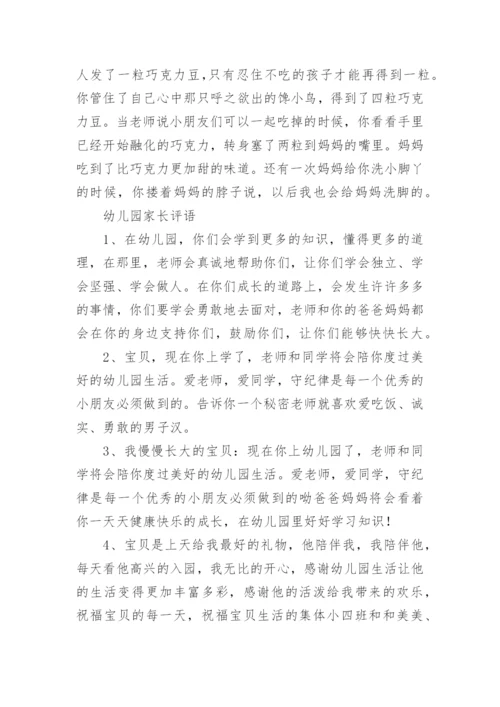 人发了一粒巧克力豆，只有忍住不吃的孩子才能再得到一粒。你管住了自己心中那只呼之欲出的馋小鸟，得到了四粒巧克力豆。当老师说小朋友们可以一起吃掉的时候，你看看手里已经开始融化的巧克力，转身塞了两粒到妈妈的嘴里。妈妈吃到了比巧克力更加甜的味道。还有一次妈妈给你洗小脚丫的时候，你搂着妈妈的脖子说，以后我也会给妈妈洗脚的。

幼儿园家长评语

1、在幼儿园，你们会学到更多的知识，懂得更多的道理，在那里，老师会真诚地帮助你们，让你们学会独立、学会坚强、学会做人。在你们成长的道路上，会发生许许多多的事情，你们要学会勇敢地去面对，老师和你的爸爸妈妈都会在你的身边支持你们，鼓励你们，让你们能够快快长大。

2、宝贝，现在你上学了，老师和同学将会陪你度过美好的幼儿园生活。爱老师，爱同学，守纪律是每一个优秀的小朋友必须做到的。告诉你一个秘密老师就喜欢爱吃饭、诚实、勇敢的男子汉。

3、我慢慢长大的宝贝：现在你上幼儿园了，老师和同学将会陪你度过美好的幼儿园生活。爱老师，爱同学，守纪律是每一个优秀的小朋友必须做到的呦爸爸妈妈将会看着你一天天健康快乐的成长，在幼儿园里好好学习知识！

4、宝贝是上天给我最好的礼物，他陪伴我，我陪伴他，每天看他高兴的入园，我无比的开心，感谢幼儿园生活让他的生活变得更加丰富多彩，感谢他的活泼给我带来的欢乐，祝福宝贝的每一天，祝福宝贝生活的集体小四班和和美美、